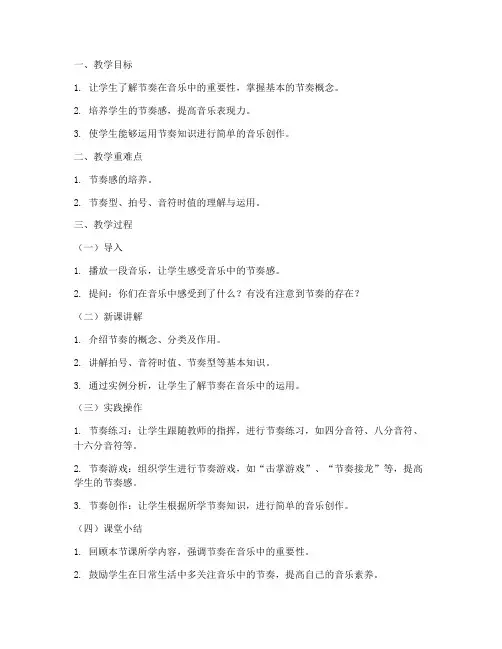 一、教学目标

1. 让学生了解节奏在音乐中的重要性，掌握基本的节奏概念。

2. 培养学生的节奏感，提高音乐表现力。

3. 使学生能够运用节奏知识进行简单的音乐创作。

二、教学重难点

1. 节奏感的培养。

2. 节奏型、拍号、音符时值的理解与运用。

三、教学过程

（一）导入

1. 播放一段音乐，让学生感受音乐中的节奏感。

2. 提问：你们在音乐中感受到了什么？有没有注意到节奏的存在？

（二）新课讲解

1. 介绍节奏的概念、分类及作用。

2. 讲解拍号、音符时值、节奏型等基本知识。

3. 通过实例分析，让学生了解节奏在音乐中的运用。

（三）实践操作

1. 节奏练习：让学生跟随教师的指挥，进行节奏练习，如四分音符、八分音符、十六分音符等。

2. 节奏游戏：组织学生进行节奏游戏，如“击掌游戏”、“节奏接龙”等，提高学生的节奏感。

3. 节奏创作：让学生根据所学节奏知识，进行简单的音乐创作。

（四）课堂小结

1. 回顾本节课所学内容，强调节奏在音乐中的重要性。

2. 鼓励学生在日常生活中多关注音乐中的节奏，提高自己的音乐素养。